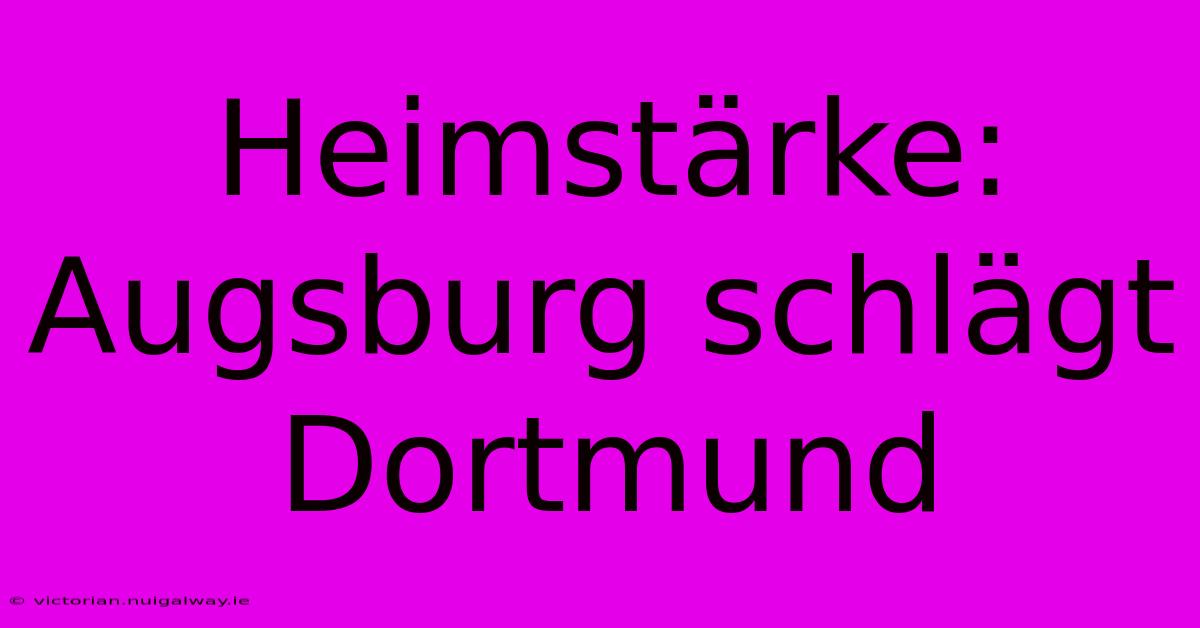 Heimstärke: Augsburg schlägt Dortmund

© victorian.nuigalway.ie